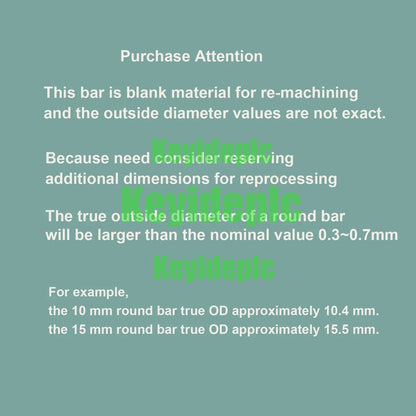 Purchase Attention

This bar is blank material for re-machining and the outside diameter values are not exact.

Keyideplc

Because need consider reserving additional dimensions for reprocessing

Keyideplc

The true outside diameter of a round bar will be larger than the nominal value 0.3~0.7mm

Keyideplc

For example,
the 10 mm round bar true OD approximately 10.4 mm.
the 15 mm round bar true OD approximately 15.5 mm.